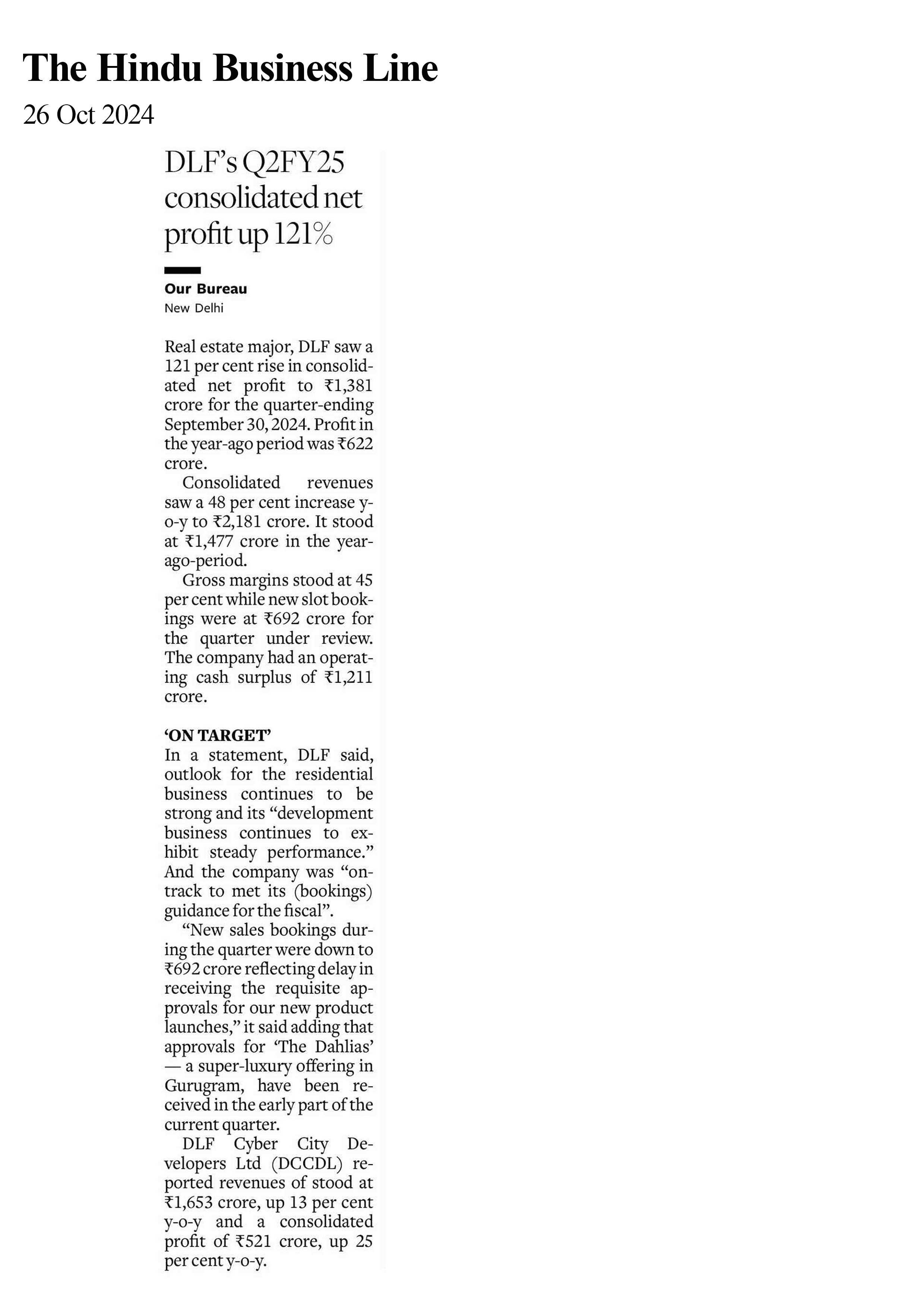 The Hindu Business Line
26 Oct 2024

DLF's Q2FY25 consolidated net profit up 121%

Our Bureau
New Delhi

Real estate major, DLF saw a 121 per cent rise in consolidated net profit to ₹1,381 crore for the quarter-ending September 30, 2024. Profit in the year-ago period was ₹622 crore.

Consolidated revenues saw a 48 per cent increase y-o-y to ₹2,181 crore. It stood at ₹1,477 crore in the year-ago-period.

Gross margins stood at 45 per cent while new slot bookings were at ₹692 crore for the quarter under review. The company had an operating cash surplus of ₹1,211 crore.

'ON TARGET'
In a statement, DLF said, outlook for the residential business continues to be strong and its "development business continues to exhibit steady performance." And the company was "on-track to met its (bookings) guidance for the fiscal".

"New sales bookings during the quarter were down to ₹692 crore reflecting delay in receiving the requisite approvals for our new product launches," it said adding that approvals for 'The Dahlias' — a super-luxury offering in Gurugram, have been received in the early part of the current quarter.

DLF Cyber City Developers Ltd (DCCDL) reported revenues of stood at ₹1,653 crore, up 13 per cent y-o-y and a consolidated profit of ₹521 crore, up 25 per cent y-o-y.